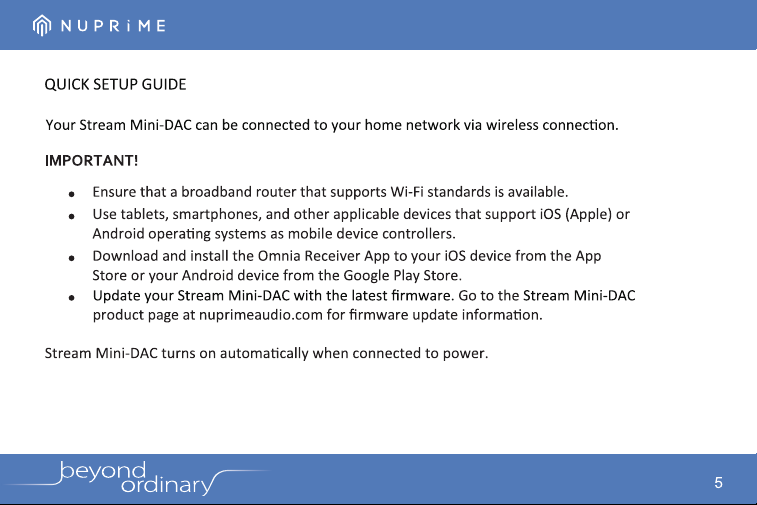 NUPRiME

QUICK SETUP GUIDE

Your Stream Mini-DAC can be connected to your home network via wireless connection.

IMPORTANT!

• Ensure that a broadband router that supports Wi-Fi standards is available.
• Use tablets, smartphones, and other applicable devices that support iOS (Apple) or Android operating systems as mobile device controllers.
• Download and install the Omnia Receiver App to your iOS device from the App Store or your Android device from the Google Play Store.
• Update your Stream Mini-DAC with the latest firmware. Go to the Stream Mini-DAC product page at nuprimeaudio.com for firmware update information.

Stream Mini-DAC turns on automatically when connected to power.

beyond
ordinary

5